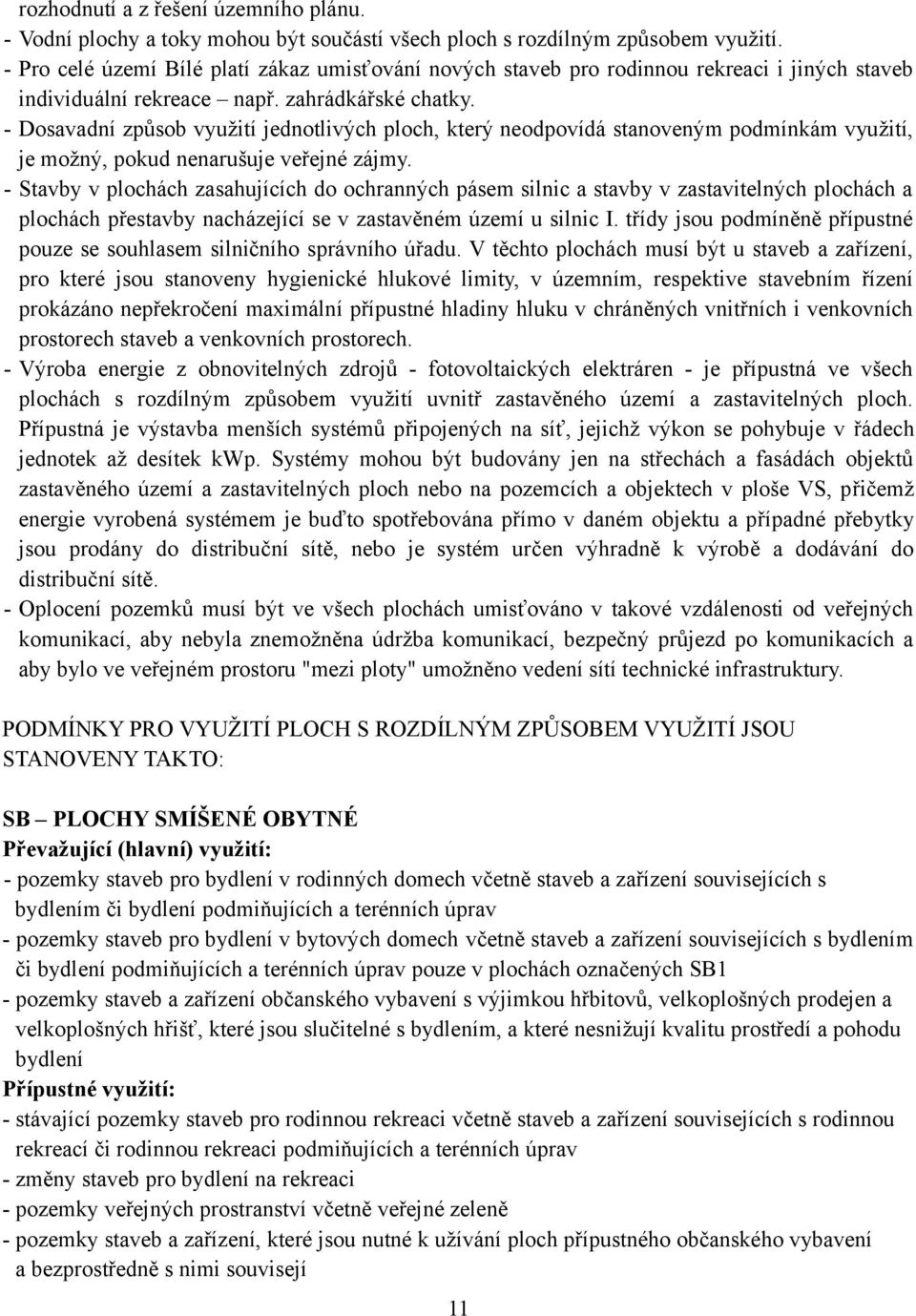 rozhodnutí a z řešení územního plánu.
- Vodní plochy a toky mohou být součástí všech ploch s rozdílným způsobem využití.
- Pro celé území Bílé platí zákaz umisťování nových staveb pro rodinnou rekreaci i jiných staveb individuální rekreace – např. zahrádkářské chatky.
- Dosavadní způsob využití jednotlivých ploch, který neodpovídá stanoveným podmínkám využití, je možný, pokud nenarušuje veřejné zájmy.
- Stavby v plochách zasahujících do ochranných pásem silnic a stavby v zastavitelných plochách a plochách přestavby nacházející se v zastavěném území u silnic I. třídy jsou podmíněně přípustné pouze se souhlasem silničního správního úřadu. V těchto plochách musí být u staveb a zařízení, pro které jsou stanoveny hygienické hlukové limity, v územním, respektive stavebním řízení prokázáno nepřekročení maximální přípustné hladiny hluku v chráněných vnitřních i venkovních prostorech staveb a venkovních prostorech.
- Výroba energie z obnovitelných zdrojů - fotovoltaických elektráren - je přípustná ve všech plochách s rozdílným způsobem využití uvnitř zastavěného území a zastavitelných ploch. Přípustná je výstavba menších systémů připojených na síť, jejichž výkon se pohybuje v řádech jednotek až desítek kWp. Systémy mohou být budovány jen na střechách a fasádách objektů zastavěného území a zastavitelných ploch nebo na pozemcích a objektech v ploše VS, přičemž energie vyrobená systémem je buďto spotřebována přímo v daném objektu a případné přebytky jsou prodány do distribuční sítě, nebo je systém určen výhradně k výrobě a dodávání do distribuční sítě.
- Oplocení pozemků musí být ve všech plochách umisťováno v takové vzdálenosti od veřejných komunikací, aby nebyla znemožněna údržba komunikací, bezpečný průjezd po komunikacích a aby bylo ve veřejném prostoru "mezi ploty" umožněno vedení sítí technické infrastruktury.

PODMÍNKY PRO VYUŽITÍ PLOCH S ROZDÍLNÝM ZPŮSOBEM VYUŽITÍ JSOU STANOVENY TAKTO:

SB – PLOCHY SMÍŠENÉ OBYTNÉ
Převažující (hlavní) využití:
- pozemky staveb pro bydlení v rodinných domech včetně staveb a zařízení souvisejících s bydlením či bydlení podmiňujících a terénních úprav
- pozemky staveb pro bydlení v bytových domech včetně staveb a zařízení souvisejících s bydlením či bydlení podmiňujících a terénních úprav pouze v plochách označených SB1
- pozemky staveb a zařízení občanského vybavení s výjimkou hřbitovů, velkoplošných prodejen a velkoplošných hřišť, které jsou slučitelné s bydlením, a které nesnižují kvalitu prostředí a pohodu bydlení
Přípustné využití:
- stávající pozemky staveb pro rodinnou rekreaci včetně staveb a zařízení souvisejících s rodinnou rekreací či rodinnou rekreaci podmiňujících a terénních úprav
- změny staveb pro bydlení na rekreaci
- pozemky veřejných prostranství včetně veřejné zeleně
- pozemky staveb a zařízení, které jsou nutné k užívání ploch přípustného občanského vybavení a bezprostředně s nimi souvisejí

11